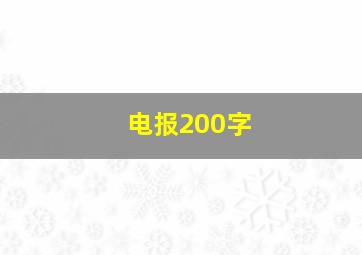 电报200字